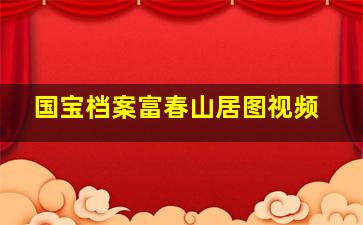 国宝档案富春山居图视频